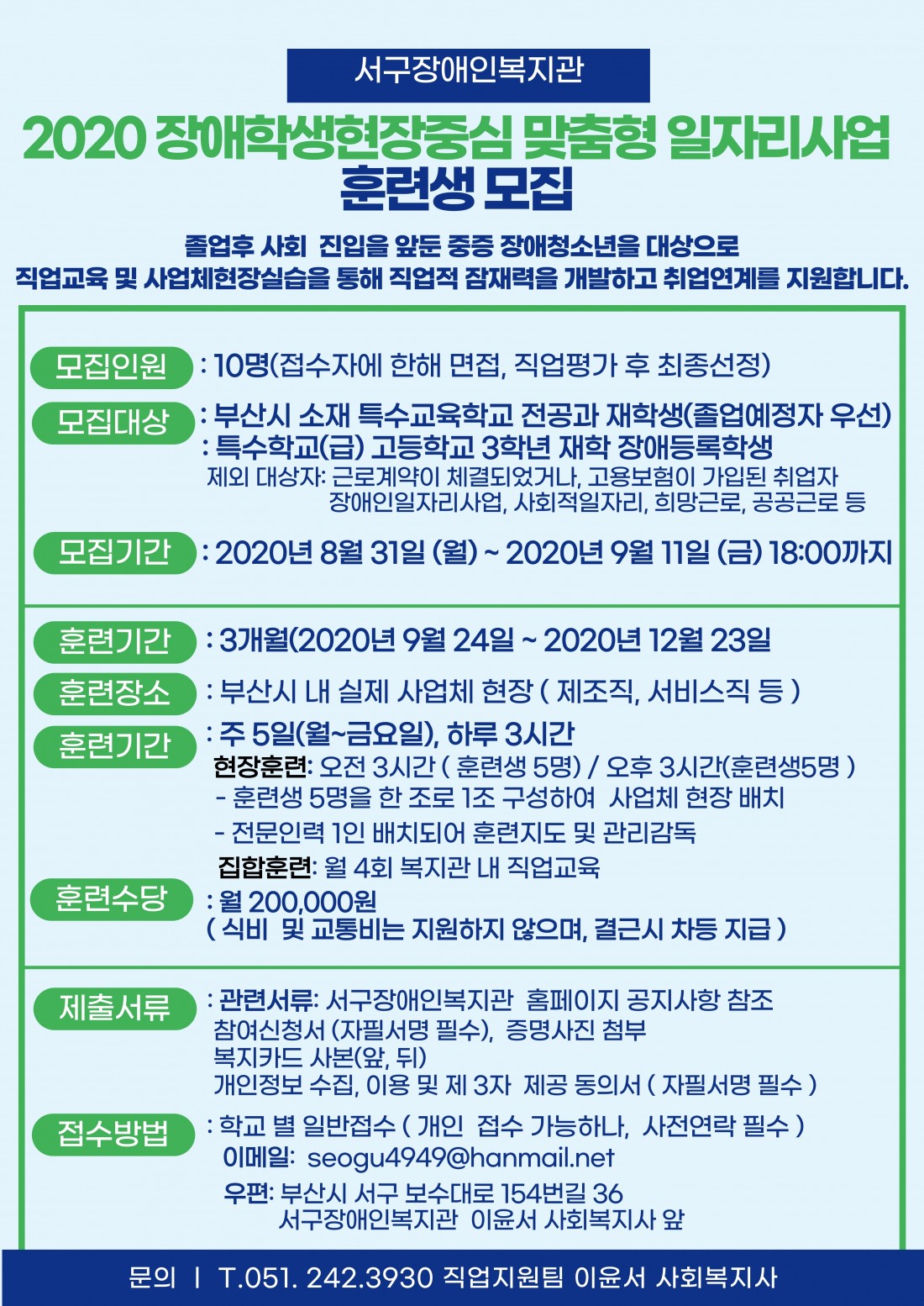 서구장애인복지관

2020 장애학생현장중심 맞춤형 일자리사업 훈련생 모집

졸업후 사회 진입을 앞둔 중증 장애청소년을 대상으로
직업교육 및 사업체현장실습을 통해 직업적 잠재력을 개발하고 취업연계를 지원합니다.

모집인원 : 10명(접수자에 한해 면접, 직업평가 후 최종선정)

모집대상 : 부산시 소재 특수교육학교 전공과 재학생(졸업예정자 우선)
: 특수학교(급) 고등학교 3학년 재학 장애등록학생
제외 대상자: 근로계약이 체결되었거나, 고용보험이 가입된 취업자
장애인일자리사업, 사회적일자리, 희망근로, 공공근로 등

모집기간 : 2020년 8월 31일 (월) ~ 2020년 9월 11일 (금) 18:00까지

훈련기간 : 3개월(2020년 9월 24일 ~ 2020년 12월 23일

훈련장소 : 부산시 내 실제 사업체 현장 ( 제조직, 서비스직 등 )

훈련기간 : 주 5일(월~금요일), 하루 3시간
현장훈련: 오전 3시간 ( 훈련생 5명) / 오후 3시간(훈련생5명 )
- 훈련생 5명을 한 조로 1조 구성하여 사업체 현장 배치
- 전문인력 1인 배치되어 훈련지도 및 관리감독
집합훈련: 월 4회 복지관 내 직업교육

훈련수당 : 월 200,000원
( 식비 및 교통비는 지원하지 않으며, 결근시 차등 지급 )

제출서류 : 관련서류: 서구장애인복지관 홈페이지 공지사항 참조
참여신청서 (자필서명 필수), 증명사진 첨부
복지카드 사본(앞, 뒤)
개인정보 수집, 이용 및 제 3자 제공 동의서 ( 자필서명 필수 )

접수방법 : 학교 별 일반접수 ( 개인 접수 가능하나, 사전연락 필수 )
이메일: seogu4949@hanmail.net
우편: 부산시 서구 보수대로 154번길 36
서구장애인복지관 이윤서 사회복지사 앞

문의 | T.051. 242.3930 직업지원팀 이윤서 사회복지사